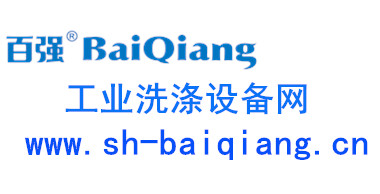 百强® BaiQiang
工业洗涤设备网
www.sh-baiqiang.cn